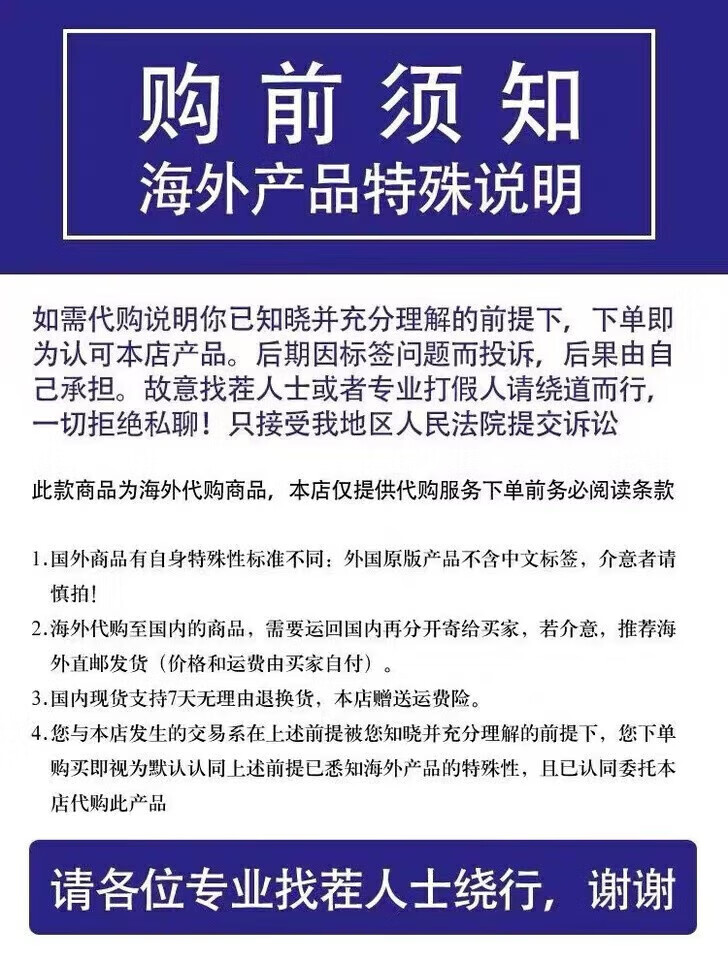 购前须知

海外产品特殊说明

如需代购说明你已知晓并充分理解的前提下，下单即为认可本店产品。后期因标签问题而投诉，后果由自己承担。故意找茬人士或者专业打假人请绕道而行，一切拒绝私聊！只接受我地区人民法院提交诉讼

此款商品为海外代购商品，本店仅提供代购服务下单前务必阅读条款

1.国外商品有自身特殊性标准不同：外国原版产品不含中文标签，介意者请慎拍！

2.海外代购至国内的商品，需要运回国内再分开寄给买家，若介意，推荐海外直邮发货（价格和运费由买家自付）。

3.国内现货支持7天无理由退换货，本店赠送运费险。

4.您与本店发生的交易系在上述前提被您知晓并充分理解的前提下，您下单购买即视为默认认同上述前提已悉知海外产品的特殊性，且已认同委托本店代购此产品

请各位专业找茬人士绕行，谢谢